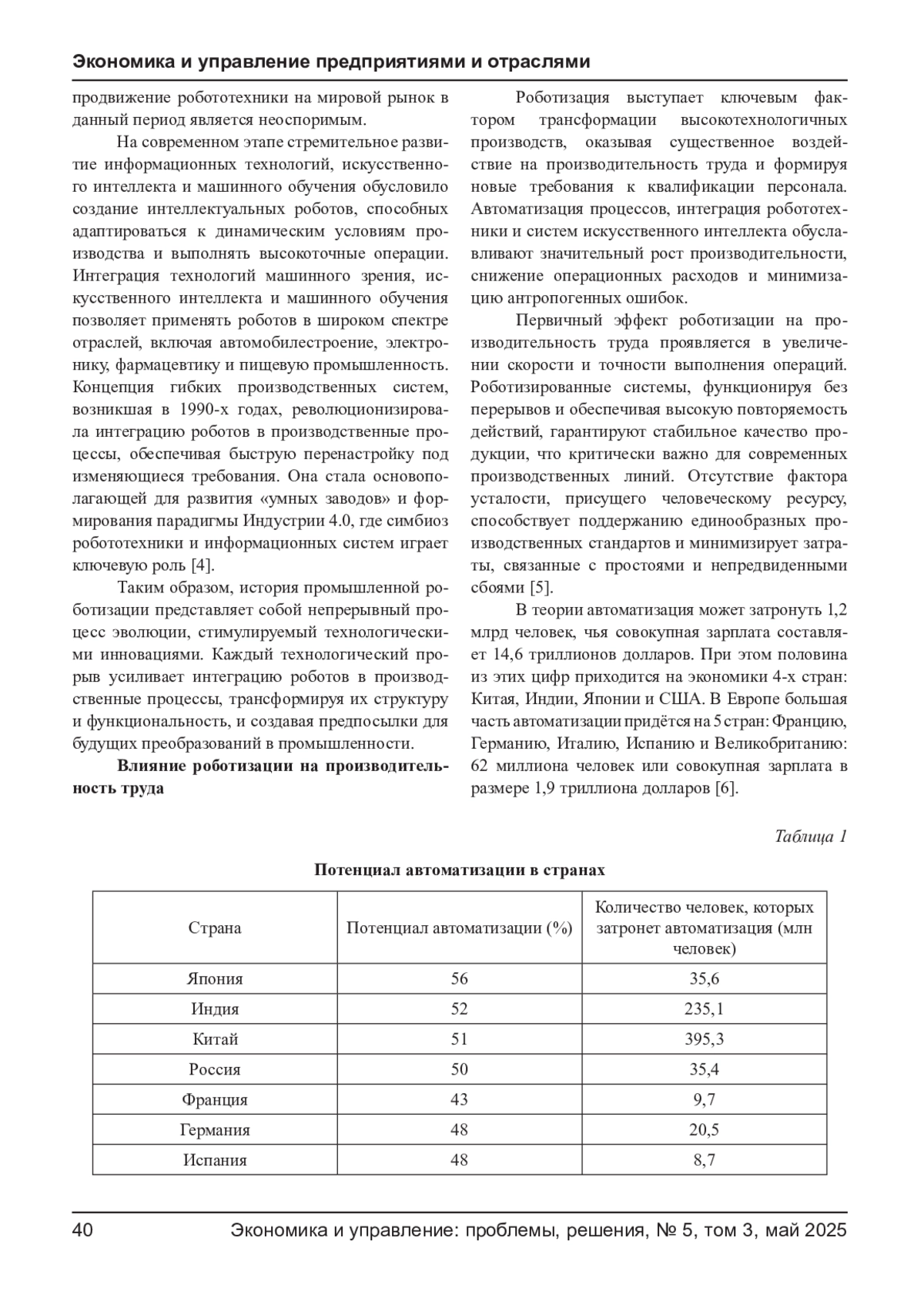 Экономика и управление предприятиями и отраслями

продвижение робототехники на мировой рынок в данный период является неоспоримым.

На современном этапе стремительное развитие информационных технологий, искусственного интеллекта и машинного обучения обусловило создание интеллектуальных роботов, способных адаптироваться к динамическим условиям производства и выполнять высокоточные операции. Интеграция технологий машинного зрения, искусственного интеллекта и машинного обучения позволяет применять роботов в широком спектре отраслей, включая автомобилестроение, электронику, фармацевтику и пищевую промышленность. Концепция гибких производственных систем, возникшая в 1990-х годах, революционизировала интеграцию роботов в производственные процессы, обеспечивая быструю перенастройку под изменяющиеся требования. Она стала основополагающей для развития «умных заводов» и формирования парадигмы Индустрии 4.0, где симбиоз робототехники и информационных систем играет ключевую роль [4].

Таким образом, история промышленной роботизации представляет собой непрерывный процесс эволюции, стимулируемый технологическими инновациями. Каждый технологический прорыв усиливает интеграцию роботов в производственные процессы, трансформируя их структуру и функциональность, и создавая предпосылки для будущих преобразований в промышленности.

Влияние роботизации на производительность труда

Роботизация выступает ключевым фактором трансформации высокотехнологичных производств, оказывая существенное воздействие на производительность труда и формируя новые требования к квалификации персонала. Автоматизация процессов, интеграция робототехники и систем искусственного интеллекта обуславливают значительный рост производительности, снижение операционных расходов и минимизацию антропогенных ошибок.

Первичный эффект роботизации на производительность труда проявляется в увеличении скорости и точности выполнения операций. Роботизированные системы, функционируя без перерывов и обеспечивая высокую повторяемость действий, гарантируют стабильное качество продукции, что критически важно для современных производственных линий. Отсутствие фактора усталости, присущего человеческому ресурсу, способствует поддержанию единообразных производственных стандартов и минимизирует затраты, связанные с простоями и непредвиденными сбоями [5].

В теории автоматизация может затронуть 1,2 млрд человек, чья совокупная зарплата составляет 14,6 триллионов долларов. При этом половина из этих цифр приходится на экономики 4-х стран: Китая, Индии, Японии и США. В Европе большая часть автоматизации придётся на 5 стран: Францию, Германию, Италию, Испанию и Великобританию: 62 миллиона человек или совокупная зарплата в размере 1,9 триллиона долларов [6].

Таблица 1

Потенциал автоматизации в странах

| Страна | Потенциал автоматизации (%) | Количество человек, которых затронет автоматизация (млн человек) |
|---|---|---|
| Япония | 56 | 35,6 |
| Индия | 52 | 235,1 |
| Китай | 51 | 395,3 |
| Россия | 50 | 35,4 |
| Франция | 43 | 9,7 |
| Германия | 48 | 20,5 |
| Испания | 48 | 8,7 |

40 Экономика и управление: проблемы, решения, № 5, том 3, май 2025